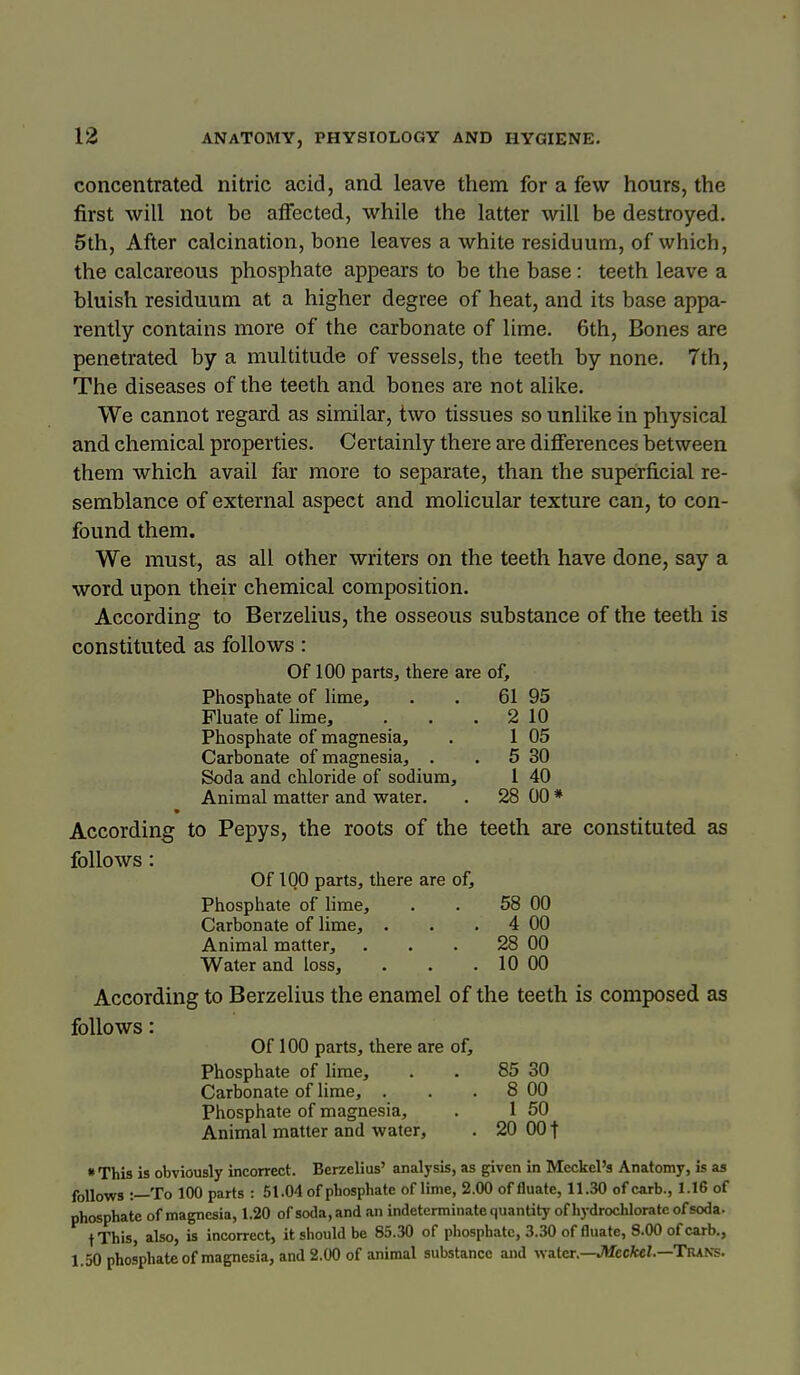 12 ANATOMY, PHYSIOLOGY AND HYGIENE.

concentrated nitric acid, and leave them for a few hours, the first will not be affected, while the latter will be destroyed. 5th, After calcination, bone leaves a white residuum, of which, the calcareous phosphate appears to be the base: teeth leave a bluish residuum at a higher degree of heat, and its base apparently contains more of the carbonate of lime. 6th, Bones are penetrated by a multitude of vessels, the teeth by none. 7th, The diseases of the teeth and bones are not alike.

We cannot regard as similar, two tissues so unlike in physical and chemical properties. Certainly there are differences between them which avail far more to separate, than the superficial resemblance of external aspect and molicular texture can, to confound them.

We must, as all other writers on the teeth have done, say a word upon their chemical composition.

According to Berzelius, the osseous substance of the teeth is constituted as follows :

Of 100 parts, there are of,

| | |
|---|---|
| Phosphate of lime, . . | 61 95 |
| Fluate of lime, . . . | 2 10 |
| Phosphate of magnesia, . | 1 05 |
| Carbonate of magnesia, . . | 5 30 |
| Soda and chloride of sodium, | 1 40 |
| Animal matter and water. . | 28 00 * |

According to Pepys, the roots of the teeth are constituted as follows :

Of 100 parts, there are of,

| | |
|---|---|
| Phosphate of lime, . . | 58 00 |
| Carbonate of lime, . . . | 4 00 |
| Animal matter, . . . | 28 00 |
| Water and loss, . . . | 10 00 |

According to Berzelius the enamel of the teeth is composed as follows :

Of 100 parts, there are of,

| | |
|---|---|
| Phosphate of lime, . . | 85 30 |
| Carbonate of lime, . . . | 8 00 |
| Phosphate of magnesia, . | 1 50 |
| Animal matter and water, . | 20 00 † |

* This is obviously incorrect. Berzelius' analysis, as given in Meckel's Anatomy, is as follows :—To 100 parts : 51.04 of phosphate of lime, 2.00 of fluate, 11.30 of carb., 1.16 of phosphate of magnesia, 1.20 of soda, and an indeterminate quantity of hydrochlorate of soda.

† This, also, is incorrect, it should be 85.30 of phosphate, 3.30 of fluate, 8.00 of carb., 1.50 phosphate of magnesia, and 2.00 of animal substance and water.—Meckel.—Trans.